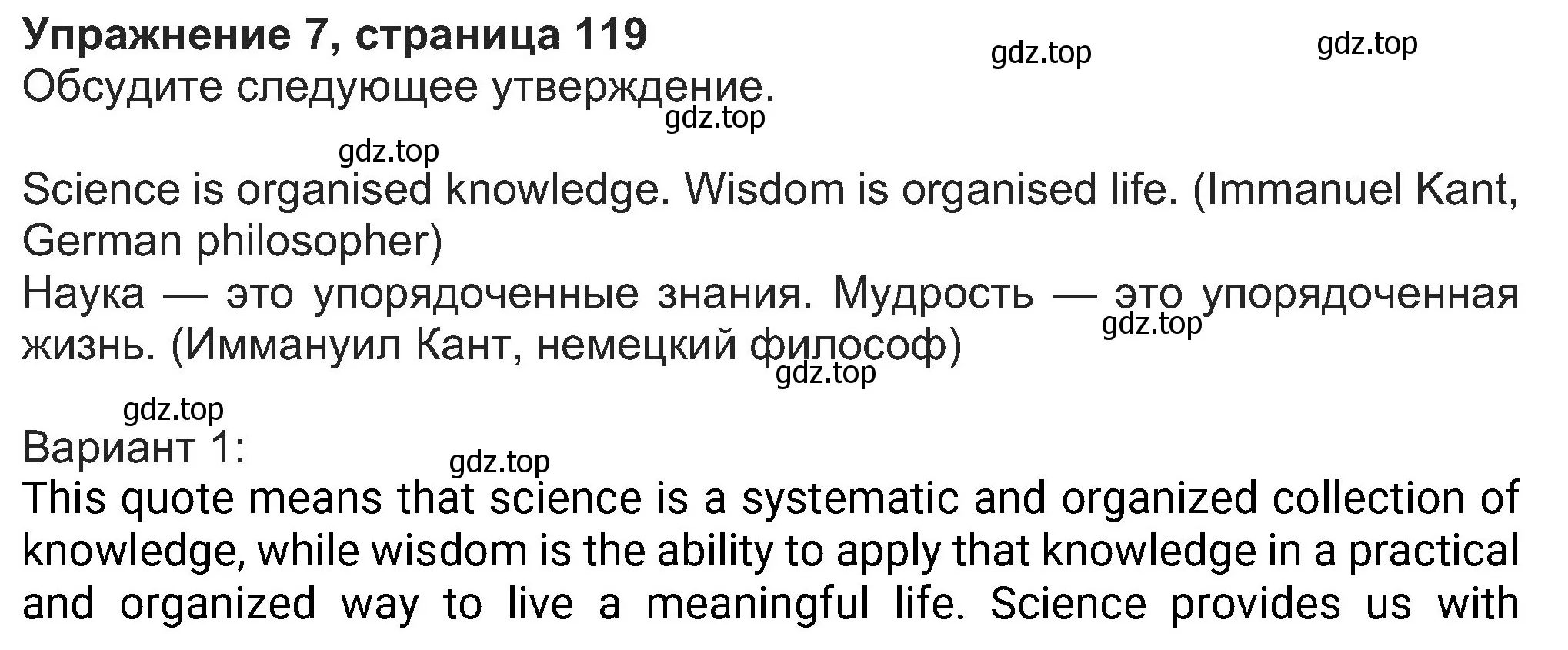 Упражнение 7, страница 119
gdz.top
gdz.top
Обсудите следующее утверждение.
gdz.top
gdz.top

Science is organised knowledge. Wisdom is organised life. (Immanuel Kant, German philosopher)

Наука — это упорядоченные знания. Мудрость — это упорядоченная жизнь. (Иммануил Кант, немецкий философ)
gdz.top
gdz.top
gdz.top

Вариант 1:
gdz.top
This quote means that science is a systematic and organized collection of knowledge, while wisdom is the ability to apply that knowledge in a practical and organized way to live a meaningful life. Science provides us with